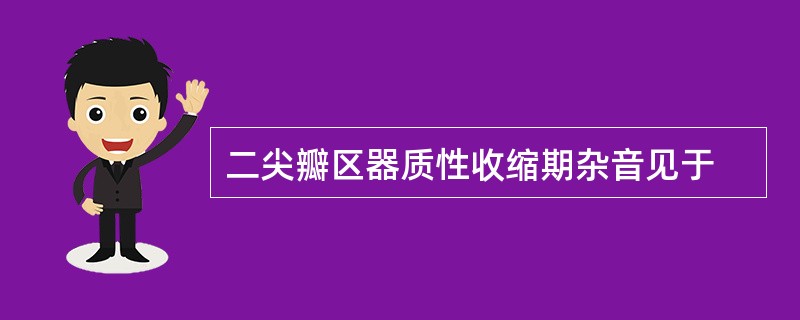 二尖瓣区器质性收缩期杂音见于